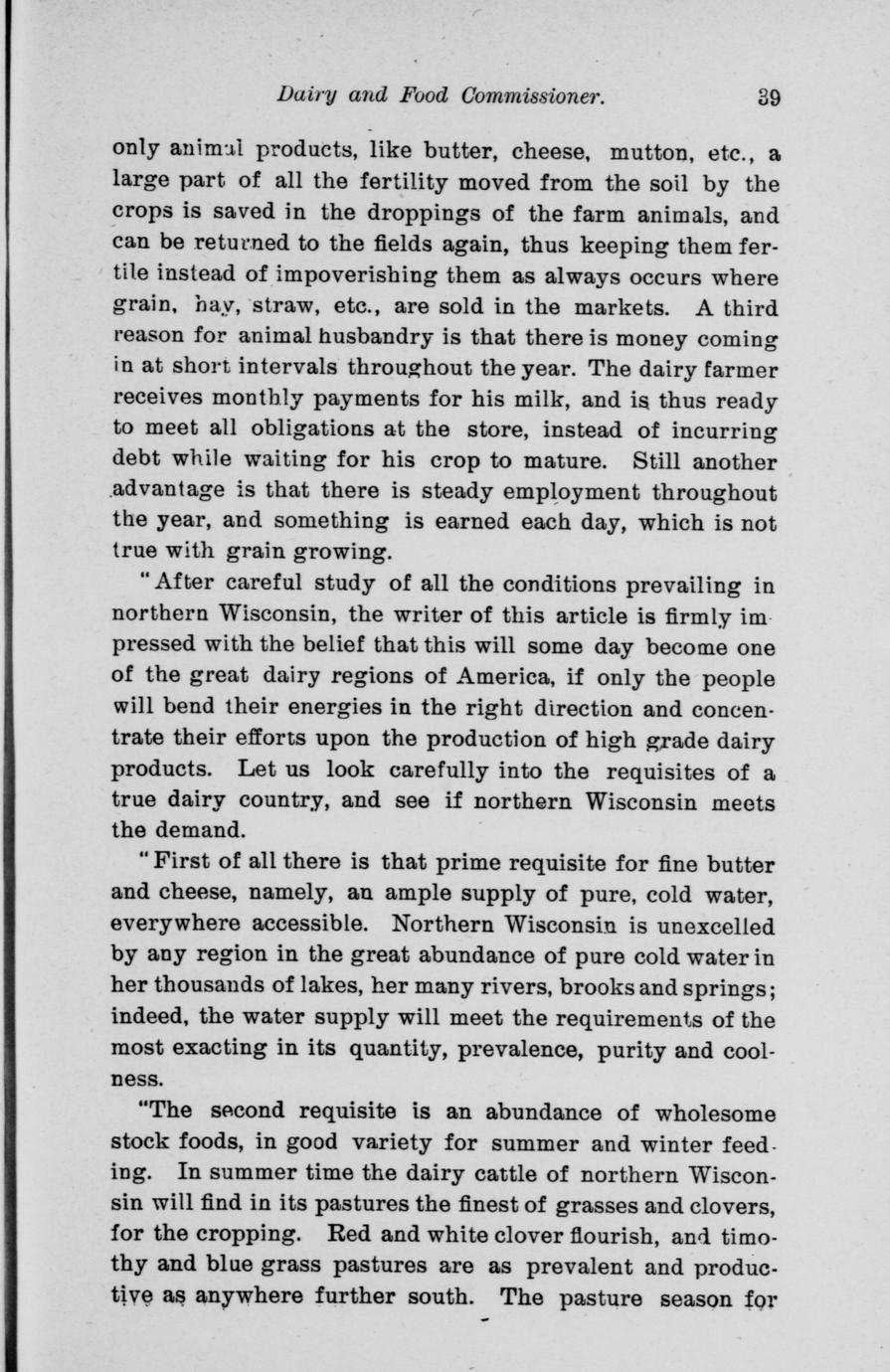 Dairy and Food Commissioner. 39

only animal products, like butter, cheese, mutton, etc., a large part of all the fertility moved from the soil by the crops is saved in the droppings of the farm animals, and can be returned to the fields again, thus keeping them fertile instead of impoverishing them as always occurs where grain, hay, straw, etc., are sold in the markets. A third reason for animal husbandry is that there is money coming in at short intervals throughout the year. The dairy farmer receives monthly payments for his milk, and is thus ready to meet all obligations at the store, instead of incurring debt while waiting for his crop to mature. Still another advantage is that there is steady employment throughout the year, and something is earned each day, which is not true with grain growing.

"After careful study of all the conditions prevailing in northern Wisconsin, the writer of this article is firmly impressed with the belief that this will some day become one of the great dairy regions of America, if only the people will bend their energies in the right direction and concentrate their efforts upon the production of high grade dairy products. Let us look carefully into the requisites of a true dairy country, and see if northern Wisconsin meets the demand.

"First of all there is that prime requisite for fine butter and cheese, namely, an ample supply of pure, cold water, everywhere accessible. Northern Wisconsin is unexcelled by any region in the great abundance of pure cold water in her thousands of lakes, her many rivers, brooks and springs; indeed, the water supply will meet the requirements of the most exacting in its quantity, prevalence, purity and coolness.

"The second requisite is an abundance of wholesome stock foods, in good variety for summer and winter feeding. In summer time the dairy cattle of northern Wisconsin will find in its pastures the finest of grasses and clovers, for the cropping. Red and white clover flourish, and timothy and blue grass pastures are as prevalent and productive as anywhere further south. The pasture season for